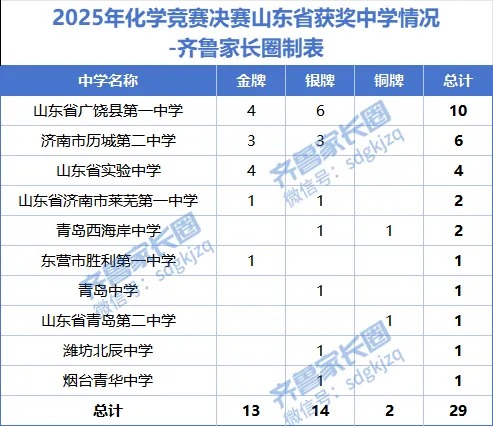 2025年化学竞赛决赛山东省获奖中学情况
-齐鲁家长圈制表

| 中学名称 | 金牌 | 银牌 | 铜牌 | 总计 |
|---|---|---|---|---|
| 山东省广饶县第一中学 | 4 | 6 |  | 10 |
| 济南市历城第二中学 | 3 | 3 |  | 6 |
| 山东省实验中学 | 4 |  |  | 4 |
| 山东省济南市莱芜第一中学 | 1 | 1 |  | 2 |
| 青岛西海岸中学 |  | 1 | 1 | 2 |
| 东营市胜利第一中学 | 1 |  |  | 1 |
| 青岛中学 |  | 1 |  | 1 |
| 山东省青岛第二中学 |  |  | 1 | 1 |
| 潍坊北辰中学 |  | 1 |  | 1 |
| 烟台青华中学 |  | 1 |  | 1 |
| 总计 | 13 | 14 | 2 | 29 |

齐鲁家长圈
微信号：sdgkjzq